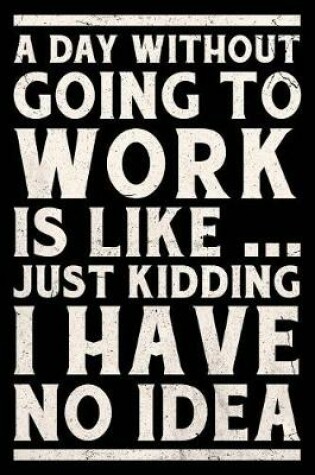 A DAY WITHOUT GOING TO WORK IS LIKE ... JUST KIDDING I HAVE NO IDEA